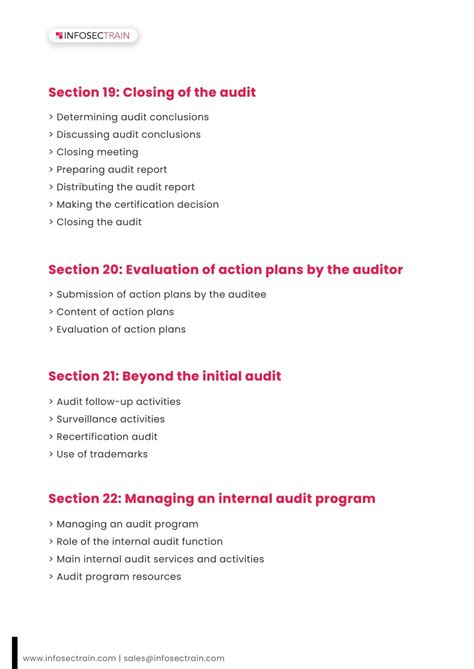 INFOSECTRAIN

Section 19: Closing of the audit

> Determining audit conclusions
> Discussing audit conclusions
> Closing meeting
> Preparing audit report
> Distributing the audit report
> Making the certification decision
> Closing the audit

Section 20: Evaluation of action plans by the auditor

> Submission of action plans by the auditee
> Content of action plans
> Evaluation of action plans

Section 21: Beyond the initial audit

> Audit follow-up activities
> Surveillance activities
> Recertification audit
> Use of trademarks

Section 22: Managing an internal audit program

> Managing an audit program
> Role of the internal audit function
> Main internal audit services and activities
> Audit program resources

www.infosectrain.com | sales@infosectrain.com